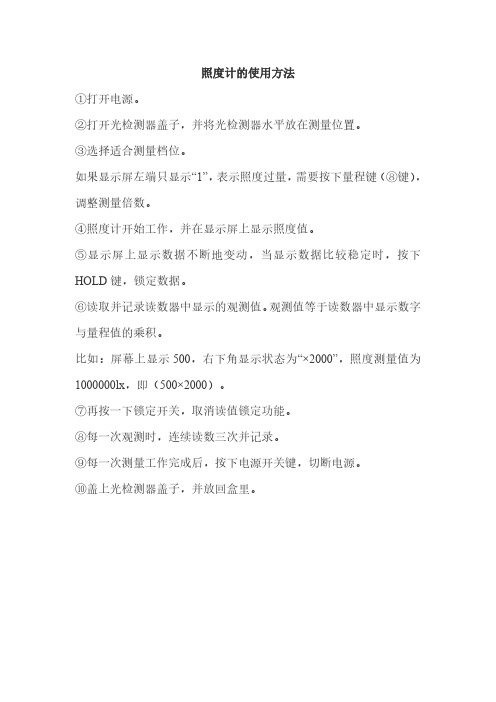 照度计的使用方法

①打开电源。

②打开光检测器盖子，并将光检测器水平放在测量位置。

③选择适合测量档位。

如果显示屏左端只显示“1”，表示照度过量，需要按下量程键（⑧键），调整测量倍数。

④照度计开始工作，并在显示屏上显示照度值。

⑤显示屏上显示数据不断地变动，当显示数据比较稳定时，按下HOLD键，锁定数据。

⑥读取并记录读数器中显示的观测值。观测值等于读数器中显示数字与量程值的乘积。

比如：屏幕上显示500，右下角显示状态为“×2000”，照度测量值为1000000lx，即（500×2000）。

⑦再按一下锁定开关，取消读值锁定功能。

⑧每一次观测时，连续读数三次并记录。

⑨每一次测量工作完成后，按下电源开关键，切断电源。

⑩盖上光检测器盖子，并放回盒里。